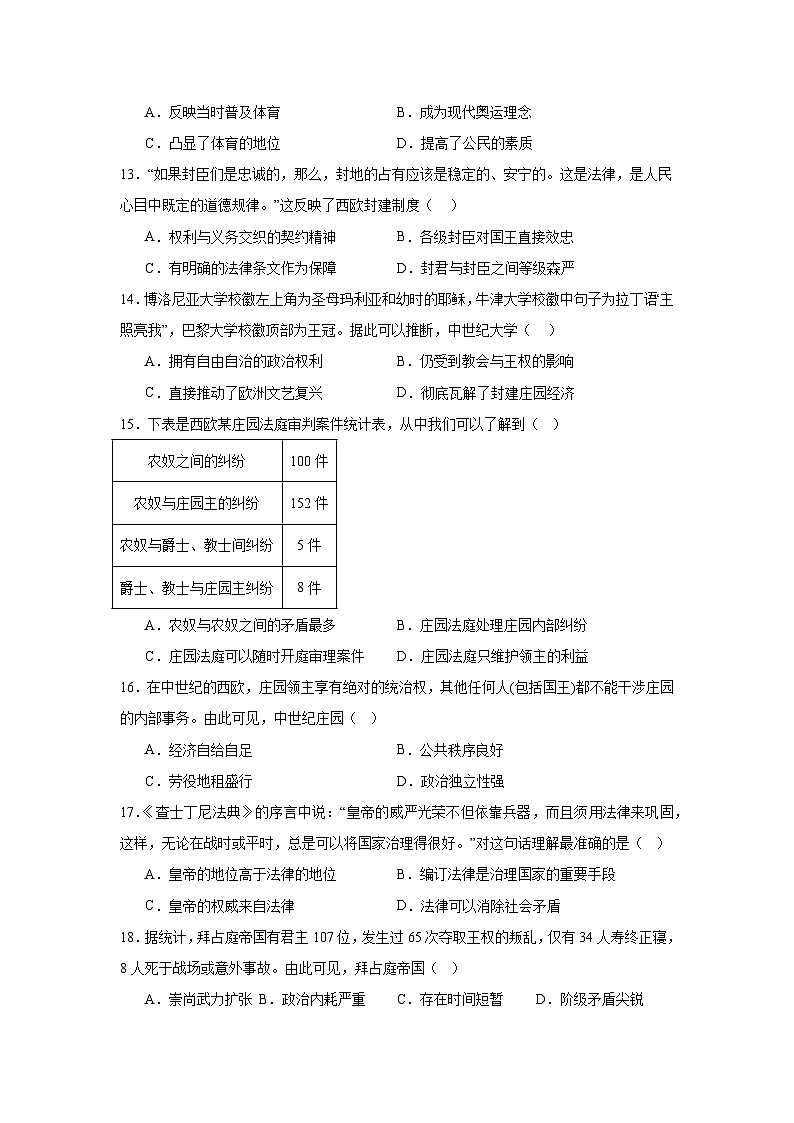 A．反映当时普及体育　　B．成为现代奥运理念

C．凸显了体育的地位　　D．提高了公民的素质

13．“如果封臣们是忠诚的，那么，封地的占有应该是稳定的、安宁的。这是法律，是人民心目中既定的道德规律。”这反映了西欧封建制度（　）

A．权利与义务交织的契约精神　　B．各级封臣对国王直接效忠

C．有明确的法律条文作为保障　　D．封君与封臣之间等级森严

14．博洛尼亚大学校徽左上角为圣母玛利亚和幼时的耶稣，牛津大学校徽中句子为拉丁语主照亮我”，巴黎大学校徽顶部为王冠。据此可以推断，中世纪大学（　）

A．拥有自由自治的政治权利　　B．仍受到教会与王权的影响

C．直接推动了欧洲文艺复兴　　D．彻底瓦解了封建庄园经济

15．下表是西欧某庄园法庭审判案件统计表，从中我们可以了解到（　）

| 农奴之间的纠纷 | 100 件 |
|---|---|
| 农奴与庄园主的纠纷 | 152 件 |
| 农奴与爵士、教士间纠纷 | 5 件 |
| 爵士、教士与庄园主纠纷 | 8 件 |

A．农奴与农奴之间的矛盾最多　　B．庄园法庭处理庄园内部纠纷

C．庄园法庭可以随时开庭审理案件　　D．庄园法庭只维护领主的利益

16．在中世纪的西欧，庄园领主享有绝对的统治权，其他任何人(包括国王)都不能干涉庄园的内部事务。由此可见，中世纪庄园（　）

A．经济自给自足　　B．公共秩序良好

C．劳役地租盛行　　D．政治独立性强

17．《查士丁尼法典》的序言中说：“皇帝的威严光荣不但依靠兵器，而且须用法律来巩固，这样，无论在战时或平时，总是可以将国家治理得很好。”对这句话理解最准确的是（　）

A．皇帝的地位高于法律的地位　　B．编订法律是治理国家的重要手段

C．皇帝的权威来自法律　　D．法律可以消除社会矛盾

18．据统计，拜占庭帝国有君主 107 位，发生过 65 次夺取王权的叛乱，仅有 34 人寿终正寝，8 人死于战场或意外事故。由此可见，拜占庭帝国（　）

A．崇尚武力扩张 B．政治内耗严重　C．存在时间短暂　D．阶级矛盾尖锐